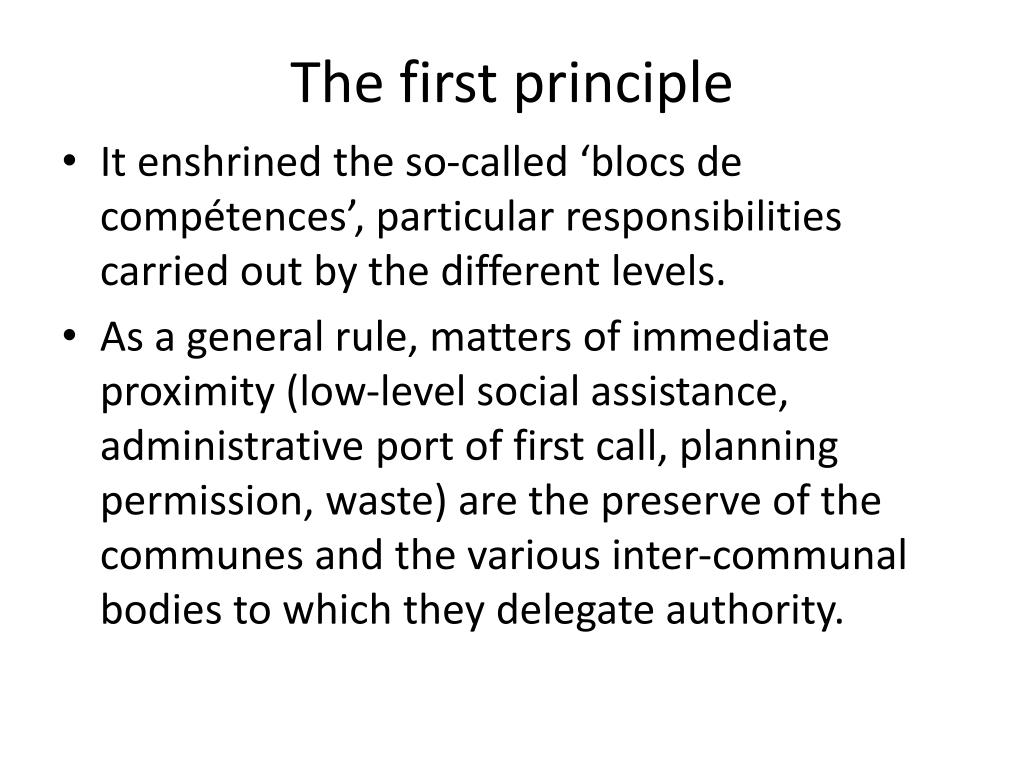 The first principle

• It enshrined the so-called 'blocs de compétences', particular responsibilities carried out by the different levels.
• As a general rule, matters of immediate proximity (low-level social assistance, administrative port of first call, planning permission, waste) are the preserve of the communes and the various inter-communal bodies to which they delegate authority.